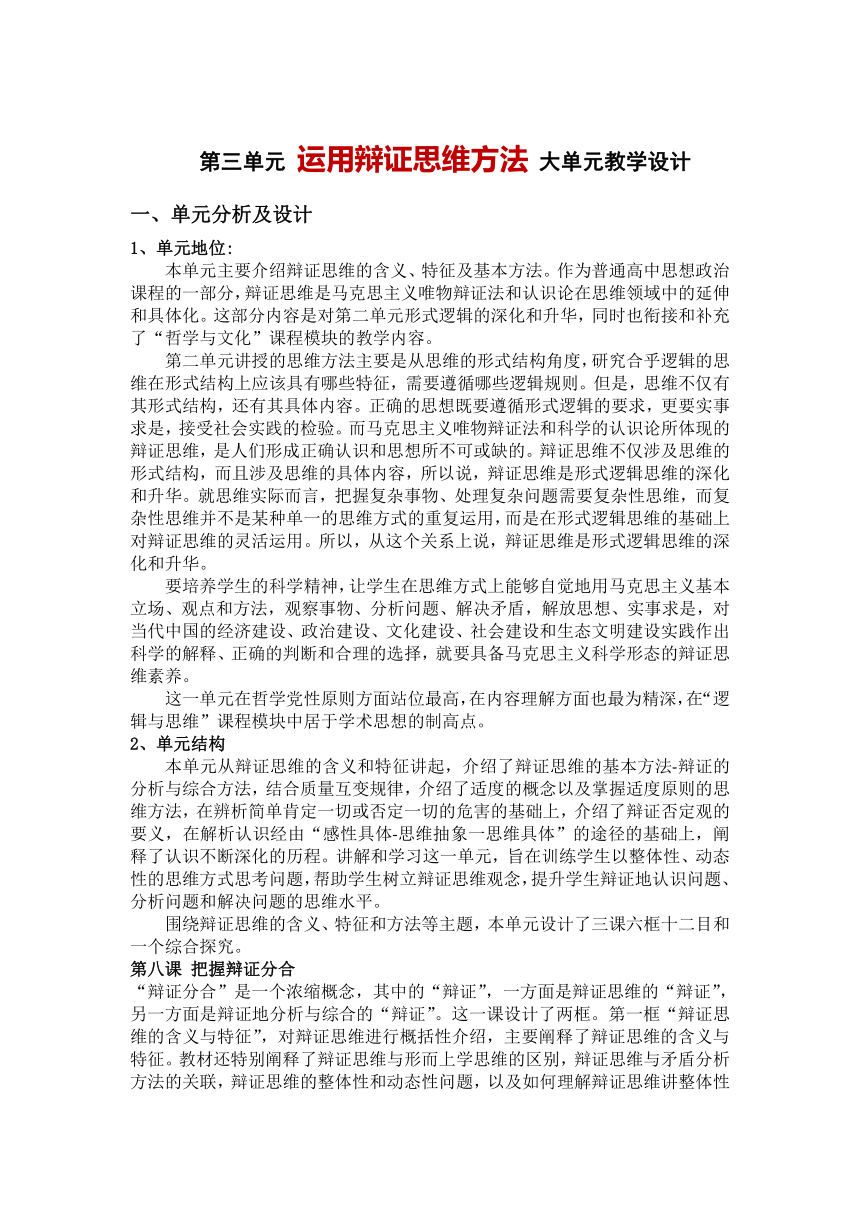 第三单元 运用辩证思维方法 大单元教学设计

一、单元分析及设计

1、单元地位:

本单元主要介绍辩证思维的含义、特征及基本方法。作为普通高中思想政治课程的一部分,辩证思维是马克思主义唯物辩证法和认识论在思维领域中的延伸和具体化。这部分内容是对第二单元形式逻辑的深化和升华,同时也衔接和补充了“哲学与文化”课程模块的教学内容。

第二单元讲授的思维方法主要是从思维的形式结构角度,研究合乎逻辑的思维在形式结构上应该具有哪些特征,需要遵循哪些逻辑规则。但是,思维不仅有其形式结构,还有其具体内容。正确的思想既要遵循形式逻辑的要求,更要实事求是,接受社会实践的检验。而马克思主义唯物辩证法和科学的认识论所体现的辩证思维,是人们形成正确认识和思想所不可或缺的。辩证思维不仅涉及思维的形式结构,而且涉及思维的具体内容,所以说,辩证思维是形式逻辑思维的深化和升华。就思维实际而言,把握复杂事物、处理复杂问题需要复杂性思维,而复杂性思维并不是某种单一的思维方式的重复运用,而是在形式逻辑思维的基础上对辩证思维的灵活运用。所以,从这个关系上说,辩证思维是形式逻辑思维的深化和升华。

要培养学生的科学精神,让学生在思维方式上能够自觉地用马克思主义基本立场、观点和方法,观察事物、分析问题、解决矛盾,解放思想、实事求是,对当代中国的经济建设、政治建设、文化建设、社会建设和生态文明建设实践作出科学的解释、正确的判断和合理的选择,就要具备马克思主义科学形态的辩证思维素养。

这一单元在哲学党性原则方面站位最高,在内容理解方面也最为精深,在“逻辑与思维”课程模块中居于学术思想的制高点。

2、单元结构

本单元从辩证思维的含义和特征讲起,介绍了辩证思维的基本方法-辩证的分析与综合方法,结合质量互变规律,介绍了适度的概念以及掌握适度原则的思维方法,在辨析简单肯定一切或否定一切的危害的基础上,介绍了辩证否定观的要义,在解析认识经由“感性具体-思维抽象一思维具体”的途径的基础上,阐释了认识不断深化的历程。讲解和学习这一单元,旨在训练学生以整体性、动态性的思维方式思考问题,帮助学生树立辩证思维观念,提升学生辩证地认识问题、分析问题和解决问题的思维水平。

围绕辩证思维的含义、特征和方法等主题,本单元设计了三课六框十二目和一个综合探究。

第八课 把握辩证分合

“辩证分合”是一个浓缩概念,其中的“辩证”,一方面是辩证思维的“辩证”,另一方面是辩证地分析与综合的“辩证”。这一课设计了两框。第一框“辩证思维的含义与特征”,对辩证思维进行概括性介绍,主要阐释了辩证思维的含义与特征。教材还特别阐释了辩证思维与形而上学思维的区别,辩证思维与矛盾分析方法的关联,辩证思维的整体性和动态性问题,以及如何理解辩证思维讲整体性